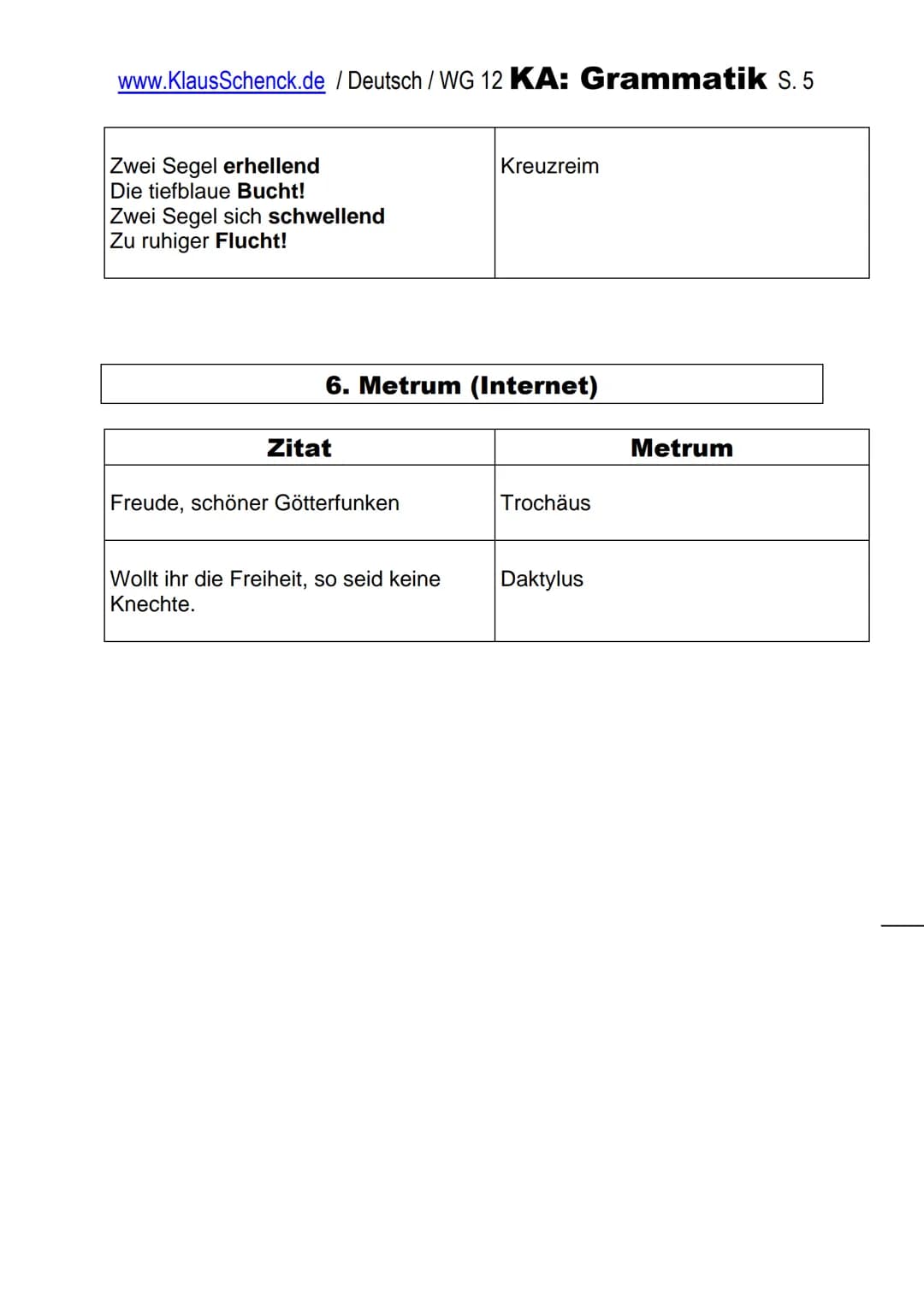 www.KlausSchenck.de / Deutsch / WG 12 KA: Grammatik S. 5

| Zwei Segel erhellend Die tiefblaue Bucht! Zwei Segel sich schwellend Zu ruhiger Flucht! | Kreuzreim |
|---|---|

6. Metrum (Internet)

| Zitat | Metrum |
|---|---|
| Freude, schöner Götterfunken | Trochäus |
| Wollt ihr die Freiheit, so seid keine Knechte. | Daktylus |